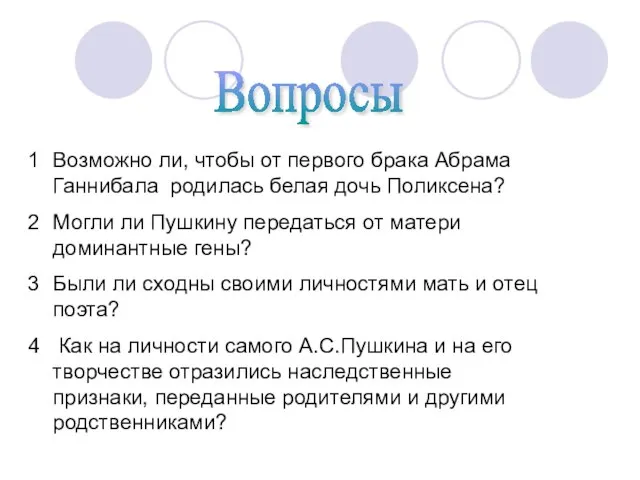 Вопросы

1 Возможно ли, чтобы от первого брака Абрама Ганнибала родилась белая дочь Поликсена?

2 Могли ли Пушкину передаться от матери доминантные гены?

3 Были ли сходны своими личностями мать и отец поэта?

4 Как на личности самого А.С.Пушкина и на его творчестве отразились наследственные признаки, переданные родителями и другими родственниками?